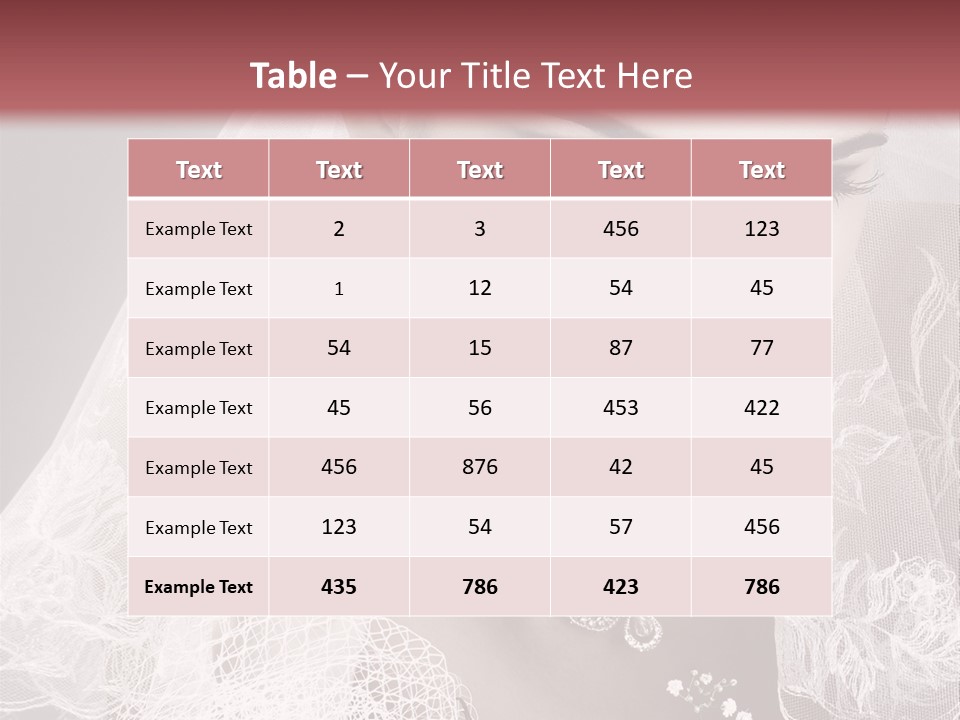 Table – Your Title Text Here

| Text | Text | Text | Text | Text |
|---|---|---|---|---|
| Example Text | 2 | 3 | 456 | 123 |
| Example Text | 1 | 12 | 54 | 45 |
| Example Text | 54 | 15 | 87 | 77 |
| Example Text | 45 | 56 | 453 | 422 |
| Example Text | 456 | 876 | 42 | 45 |
| Example Text | 123 | 54 | 57 | 456 |
| Example Text | 435 | 786 | 423 | 786 |